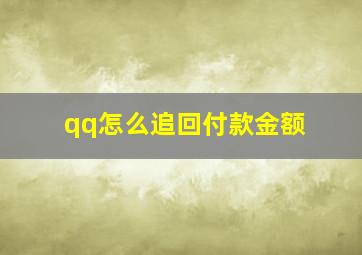 qq怎么追回付款金额